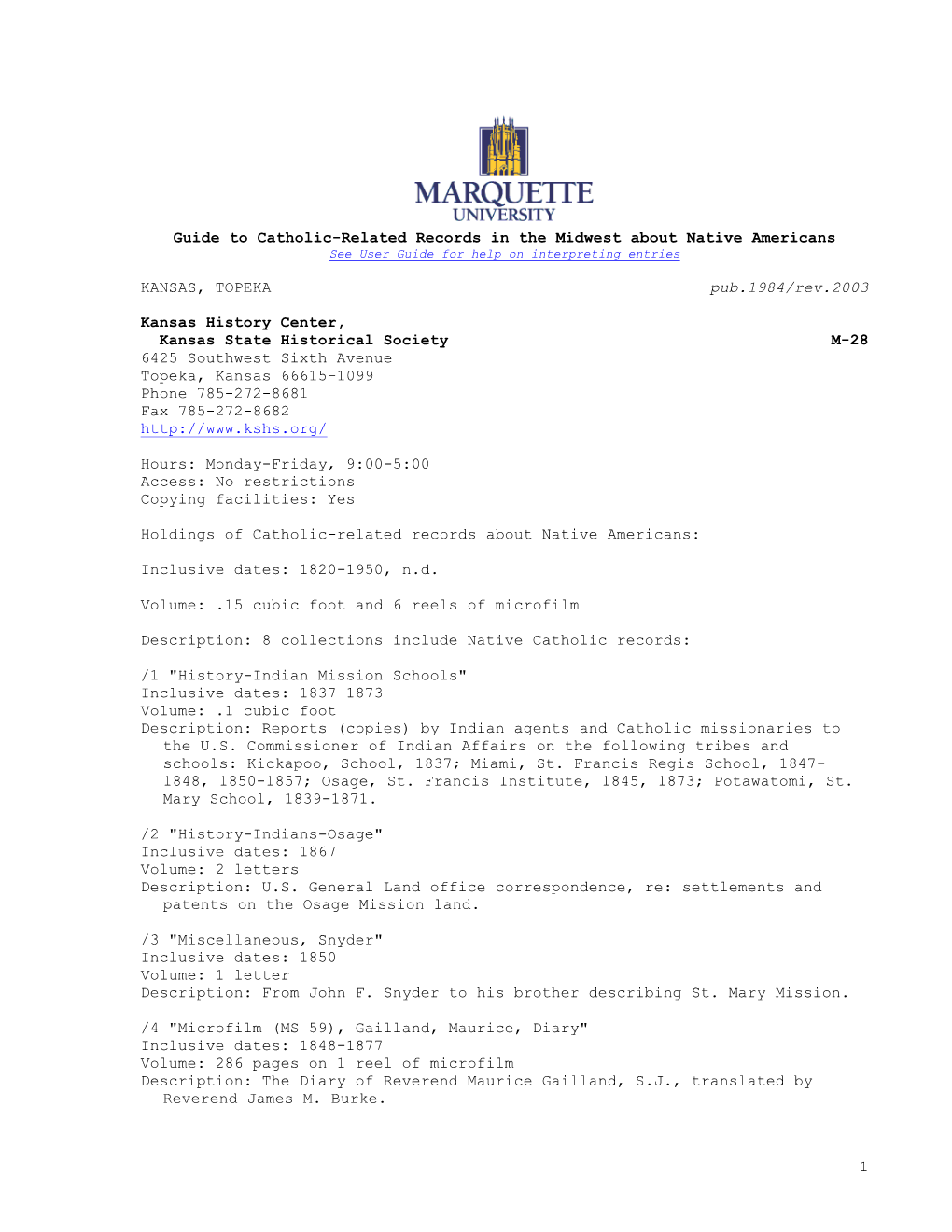 MARQUETTE UNIVERSITY

Guide to Catholic-Related Records in the Midwest about Native Americans
See User Guide for help on interpreting entries

KANSAS, TOPEKA pub.1984/rev.2003

Kansas History Center,
Kansas State Historical Society M-28
6425 Southwest Sixth Avenue
Topeka, Kansas 66615-1099
Phone 785-272-8681
Fax 785-272-8682
http://www.kshs.org/

Hours: Monday-Friday, 9:00-5:00
Access: No restrictions
Copying facilities: Yes

Holdings of Catholic-related records about Native Americans:

Inclusive dates: 1820-1950, n.d.

Volume: .15 cubic foot and 6 reels of microfilm

Description: 8 collections include Native Catholic records:

/1 "History-Indian Mission Schools"
Inclusive dates: 1837-1873
Volume: .1 cubic foot
Description: Reports (copies) by Indian agents and Catholic missionaries to the U.S. Commissioner of Indian Affairs on the following tribes and schools: Kickapoo, School, 1837; Miami, St. Francis Regis School, 1847-1848, 1850-1857; Osage, St. Francis Institute, 1845, 1873; Potawatomi, St. Mary School, 1839-1871.

/2 "History-Indians-Osage"
Inclusive dates: 1867
Volume: 2 letters
Description: U.S. General Land office correspondence, re: settlements and patents on the Osage Mission land.

/3 "Miscellaneous, Snyder"
Inclusive dates: 1850
Volume: 1 letter
Description: From John F. Snyder to his brother describing St. Mary Mission.

/4 "Microfilm (MS 59), Gailland, Maurice, Diary"
Inclusive dates: 1848-1877
Volume: 286 pages on 1 reel of microfilm
Description: The Diary of Reverend Maurice Gailland, S.J., translated by Reverend James M. Burke.

1